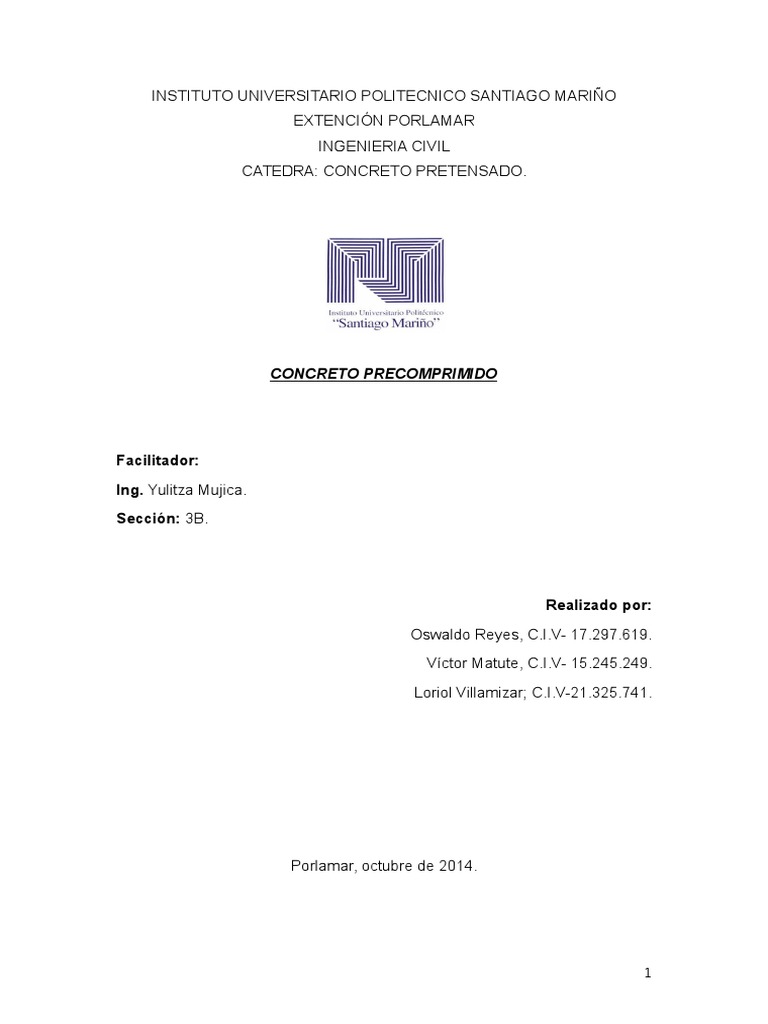 INSTITUTO UNIVERSITARIO POLITECNICO SANTIAGO MARIÑO
EXTENCIÓN PORLAMAR
INGENIERIA CIVIL
CATEDRA: CONCRETO PRETENSADO.

Instituto Universitario Politécnico
"Santiago Mariño"

CONCRETO PRECOMPRIMIDO

Facilitador:
Ing. Yulitza Mujica.
Sección: 3B.

Realizado por:
Oswaldo Reyes, C.I.V- 17.297.619.
Víctor Matute, C.I.V- 15.245.249.
Loriol Villamizar; C.I.V-21.325.741.

Porlamar, octubre de 2014.

1